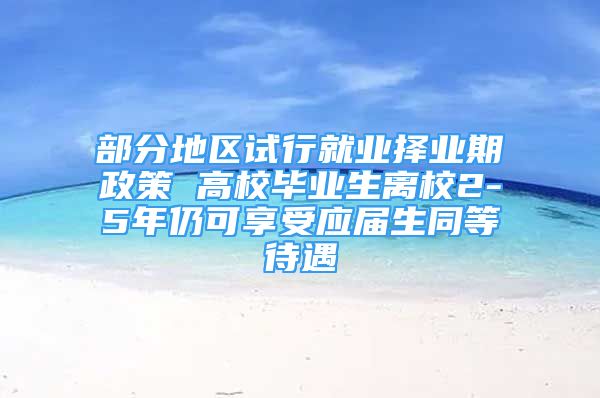 部分地区试行就业择业期政策 高校毕业生离校2-5年仍可享受应届生同等待遇